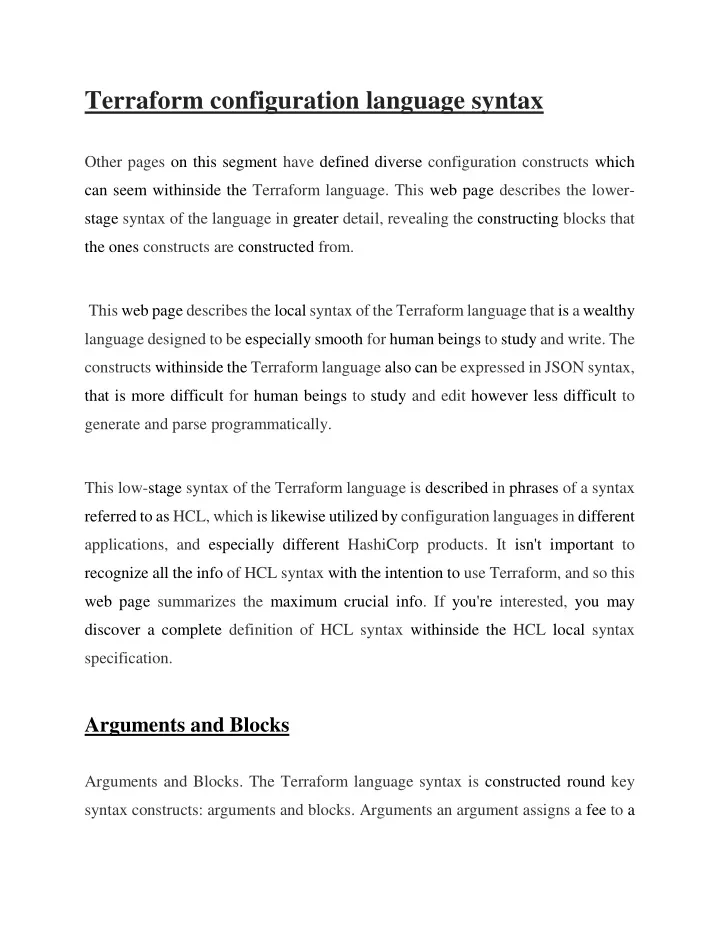 Terraform configuration language syntax

Other pages on this segment have defined diverse configuration constructs which can seem withinside the Terraform language. This web page describes the lower-stage syntax of the language in greater detail, revealing the constructing blocks that the ones constructs are constructed from.

This web page describes the local syntax of the Terraform language that is a wealthy language designed to be especially smooth for human beings to study and write. The constructs withinside the Terraform language also can be expressed in JSON syntax, that is more difficult for human beings to study and edit however less difficult to generate and parse programmatically.

This low-stage syntax of the Terraform language is described in phrases of a syntax referred to as HCL, which is likewise utilized by configuration languages in different applications, and especially different HashiCorp products. It isn't important to recognize all the info of HCL syntax with the intention to use Terraform, and so this web page summarizes the maximum crucial info. If you're interested, you may discover a complete definition of HCL syntax withinside the HCL local syntax specification.

Arguments and Blocks

Arguments and Blocks. The Terraform language syntax is constructed round key syntax constructs: arguments and blocks. Arguments an argument assigns a fee to a